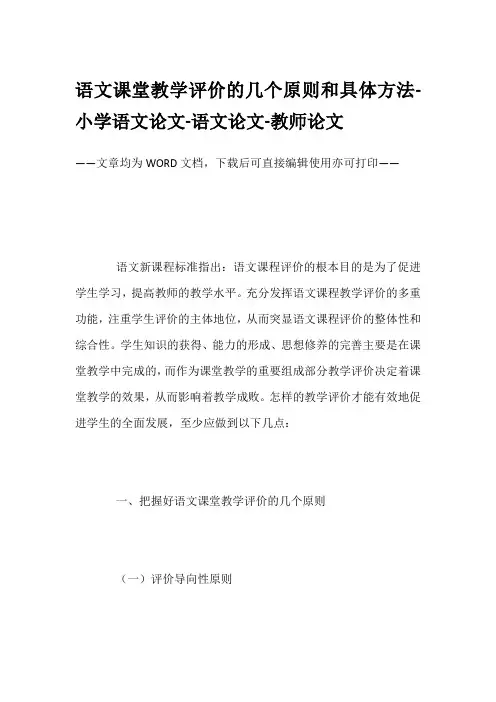 语文课堂教学评价的几个原则和具体方法-小学语文论文-语文论文-教师论文

——文章均为WORD文档，下载后可直接编辑使用亦可打印——

语文新课程标准指出：语文课程评价的根本目的是为了促进学生学习，提高教师的教学水平。充分发挥语文课程教学评价的多重功能，注重学生评价的主体地位，从而突显语文课程评价的整体性和综合性。学生知识的获得、能力的形成、思想修养的完善主要是在课堂教学中完成的，而作为课堂教学的重要组成部分教学评价决定着课堂教学的效果，从而影响着教学成败。怎样的教学评价才能有效地促进学生的全面发展，至少应做到以下几点：

一、把握好语文课堂教学评价的几个原则

（一）评价导向性原则